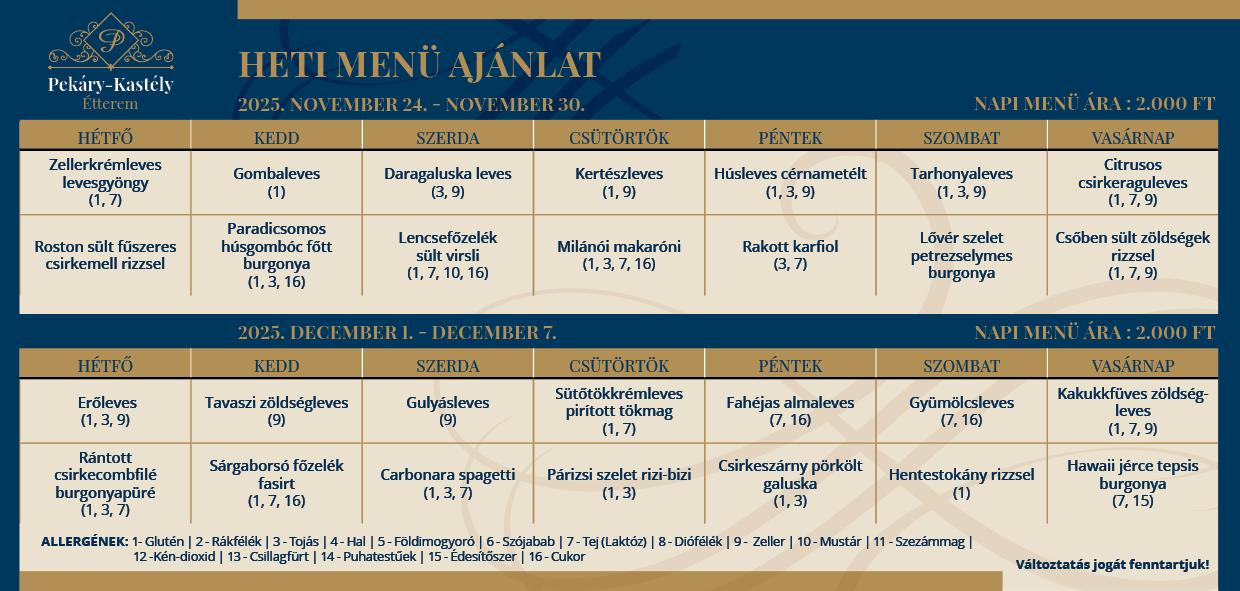 P
Pekáry-Kastély
Étterem

HETI MENÜ AJÁNLAT

2025. NOVEMBER 24. - NOVEMBER 30.

NAPI MENÜ ÁRA : 2.000 FT

| HÉTFŐ | KEDD | SZERDA | CSÜTÖRTÖK | PÉNTEK | SZOMBAT | VASÁRNAP |
|---|---|---|---|---|---|---|
| Zellerkrémleves levesgyöngy (1, 7) | Gombaleves (1) | Daragaluska leves (3, 9) | Kertészleves (1, 9) | Húsleves cérnametélt (1, 3, 9) | Tarhonyaleves (1, 3, 9) | Citrusos csirkeraguleves (1, 7, 9) |
| Roston sült fűszeres csirkemell rizzsel | Paradicsomos húsgombóc főtt burgonya (1, 3, 16) | Lencsefőzelék sült virsli (1, 7, 10, 16) | Milánói makaróni (1, 3, 7, 16) | Rakott karfiol (3, 7) | Lővér szelet petrezselymes burgonya | Csőben sült zöldségek rizzsel (1, 7, 9) |

2025. DECEMBER 1. - DECEMBER 7.

NAPI MENÜ ÁRA : 2.000 FT

| HÉTFŐ | KEDD | SZERDA | CSÜTÖRTÖK | PÉNTEK | SZOMBAT | VASÁRNAP |
|---|---|---|---|---|---|---|
| Erőleves (1, 3, 9) | Tavaszi zöldségleves (9) | Gulyásleves (9) | Sütőtökkrémleves pirított tökmag (1, 7) | Fahéjas almaleves (7, 16) | Gyümölcsleves (7, 16) | Kakukkfüves zöldségleves (1, 7, 9) |
| Rántott csirkecombfilé burgonyapüré (1, 3, 7) | Sárgaborsó főzelék fasirt (1, 7, 16) | Carbonara spagetti (1, 3, 7) | Párizsi szelet rizi-bizi (1, 3) | Csirkeszárny pörkölt galuska (1, 3) | Hentestokány rizzsel (1) | Hawaii jérce tepsis burgonya (7, 15) |

ALLERGÉNEK: 1- Glutén | 2 - Rákfélék | 3 - Tojás | 4 - Hal | 5 - Földimogyoró | 6 - Szójabab | 7 - Tej (Laktóz) | 8 - Diófélék | 9 - Zeller | 10 - Mustár | 11 - Szezámmag | 12 -Kén-dioxid | 13 - Csillagfürt | 14 - Puhatestűek | 15 - Édesítőszer | 16 - Cukor

Változtatás jogát fenntartjuk!